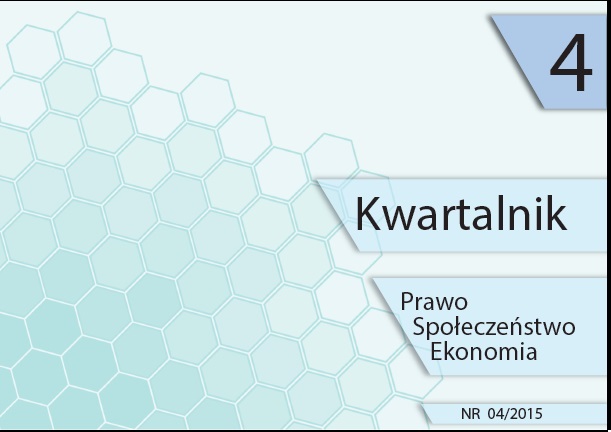 4

Kwartalnik

Prawo
Społeczeństwo
Ekonomia

NR 04/2015